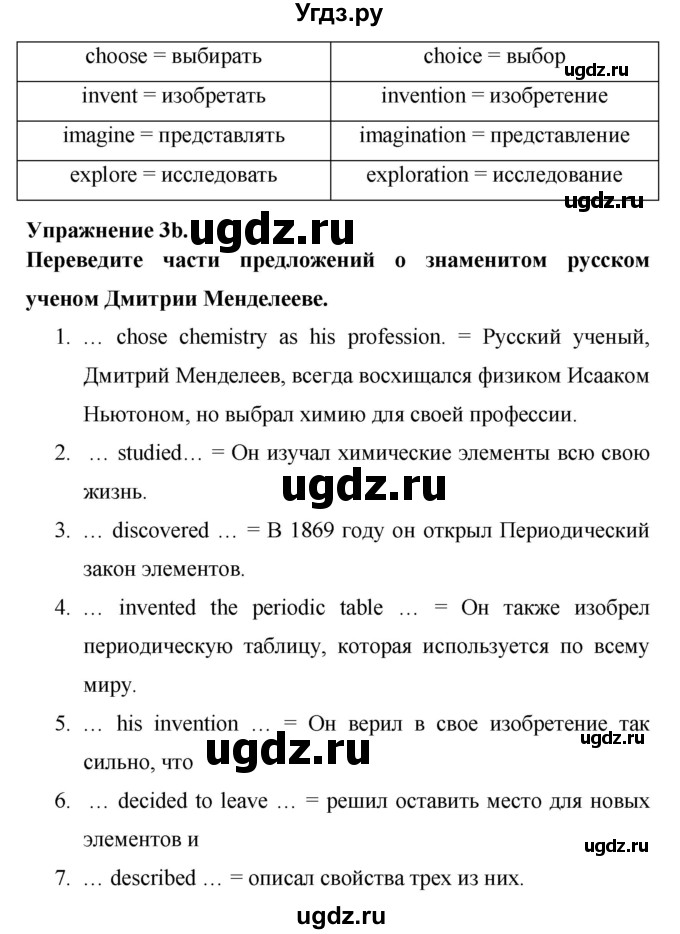 Угдз.ру

| choose = выбирать | choice = выбор |
|---|---|
| invent = изобретать | invention = изобретение |
| imagine = представлять | imagination = представление |
| explore = исследовать | exploration = исследование |

ugdz.ru

ugdz.ru

Упражнение 3b. ugdz.ru

Переведите части предложений о знаменитом русском ученом Дмитрии Менделееве.

1. … chose chemistry as his profession. = Русский ученый, Дмитрий Менделеев, всегда восхищался физиком Исааком Ньютоном, но выбрал химию для своей профессии.

2. … studied… = Он изучал химические элементы всю свою жизнь.

ugdz.ru

3. … discovered … = В 1869 году он открыл Периодический закон элементов.

4. … invented the periodic table … = Он также изобрел периодическую таблицу, которая используется по всему миру.

5. … his invention … = Он верил в свое изобретение так сильно, что

ugdz.ru

ugdz.ru

6. … decided to leave … = решил оставить место для новых элементов и

ugdz.ru

7. … described … = описал свойства трех из них.

ugdz.ru